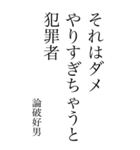 それはダメ
やりすぎちゃうと
犯罪者

論破好男